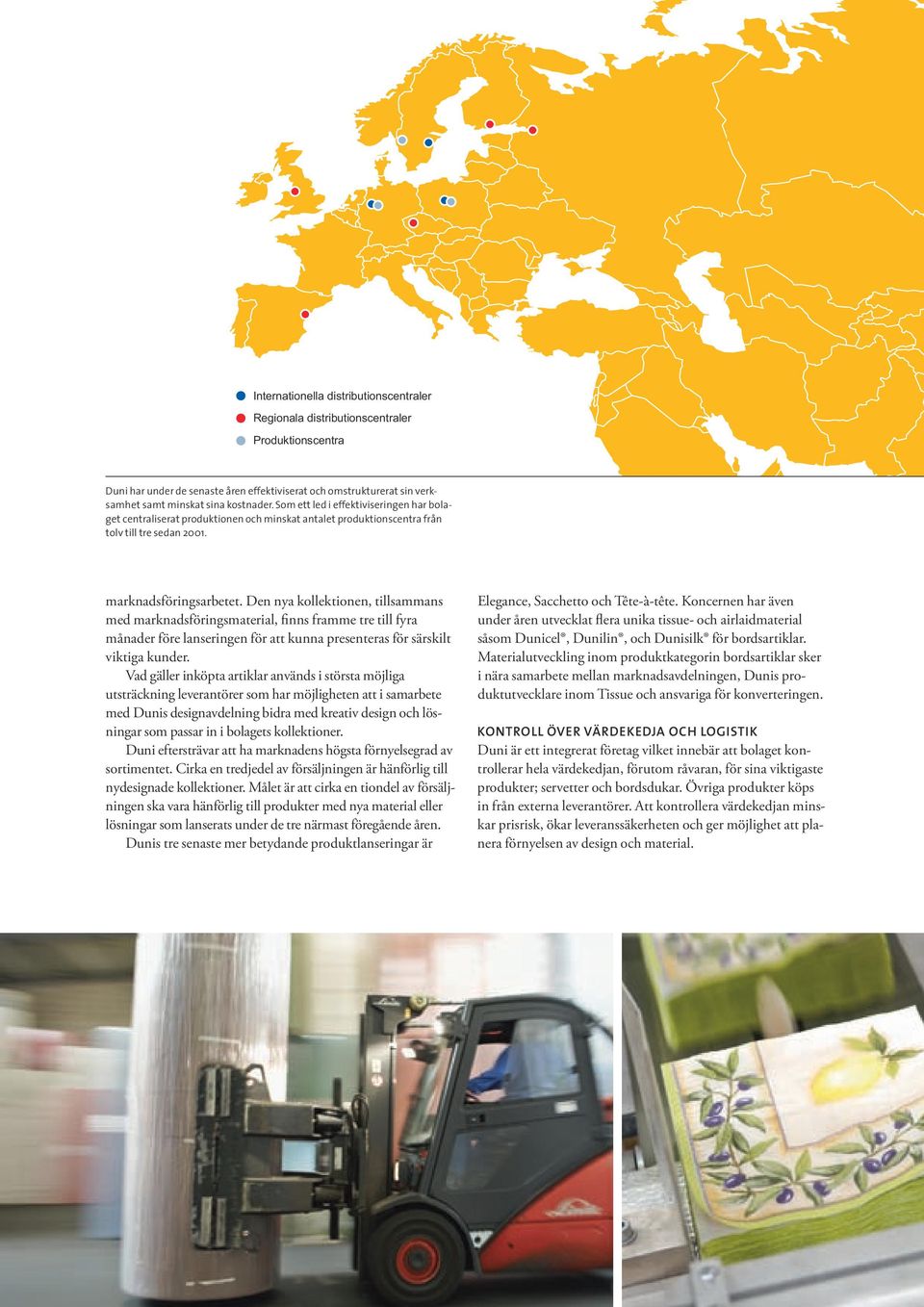 Internationella distributionscentraler
Regionala distributionscentraler
Produktionscentra

Duni har under de senaste åren effektiviserat och omstrukturerat sin verksamhet samt minskat sina kostnader. Som ett led i effektiviseringen har bolaget centraliserat produktionen och minskat antalet produktionscentra från tolv till tre sedan 2001.

marknadsföringsarbetet. Den nya kollektionen, tillsammans med marknadsföringsmaterial, finns framme tre till fyra månader före lanseringen för att kunna presenteras för särskilt viktiga kunder.

Vad gäller inköpta artiklar används i största möjliga utsträckning leverantörer som har möjligheten att i samarbete med Dunis designavdelning bidra med kreativ design och lösningar som passar in i bolagets kollektioner.

Duni eftersträvar att ha marknadens högsta förnyelsegrad av sortimentet. Cirka en tredjedel av försäljningen är hänförlig till nydesignade kollektioner. Målet är att cirka en tiondel av försäljningen ska vara hänförlig till produkter med nya material eller lösningar som lanserats under de tre närmast föregående åren.

Dunis tre senaste mer betydande produktlanseringar är Elegance, Sacchetto och Tête-à-tête. Koncernen har även under åren utvecklat flera unika tissue- och airlaidmaterial såsom Dunicel®, Dunilin®, och Dunisilk® för bordsartiklar. Materialutveckling inom produktkategorin bordsartiklar sker i nära samarbete mellan marknadsavdelningen, Dunis produktutvecklare inom Tissue och ansvariga för konverteringen.

KONTROLL ÖVER VÄRDEKEDJA OCH LOGISTIK
Duni är ett integrerat företag vilket innebär att bolaget kontrollerar hela värdekedjan, förutom råvaran, för sina viktigaste produkter; servetter och bordsdukar. Övriga produkter köps in från externa leverantörer. Att kontrollera värdekedjan minskar prisrisk, ökar leveranssäkerheten och ger möjlighet att planera förnyelsen av design och material.